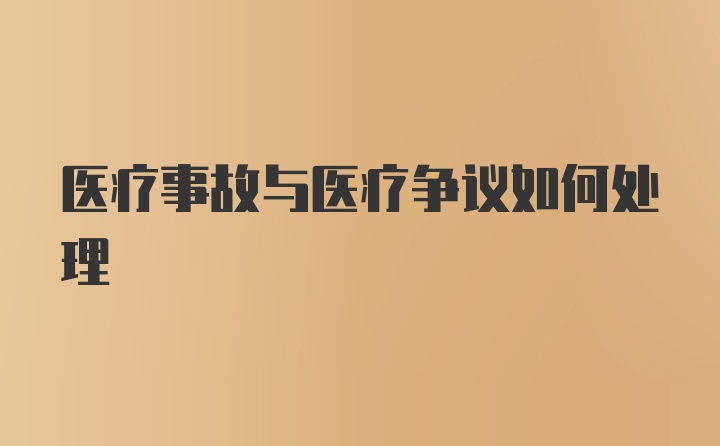 医疗事故与医疗争议如何处理